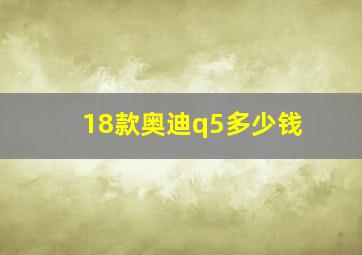 18款奥迪q5多少钱